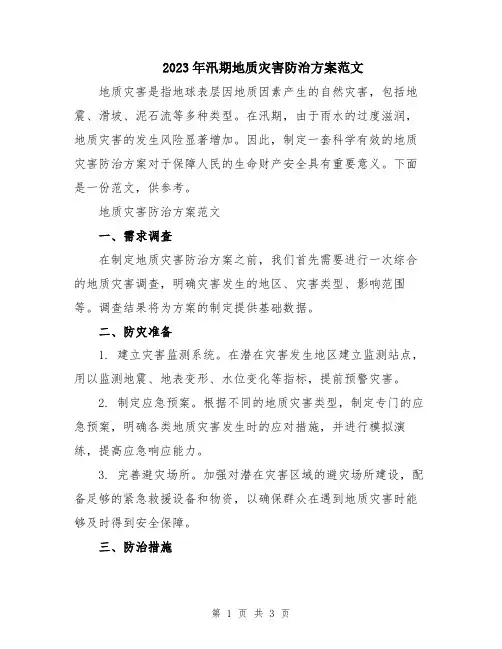 2023年汛期地质灾害防治方案范文

地质灾害是指地球表层因地质因素产生的自然灾害，包括地震、滑坡、泥石流等多种类型。在汛期，由于雨水的过度滋润，地质灾害的发生风险显著增加。因此，制定一套科学有效的地质灾害防治方案对于保障人民的生命财产安全具有重要意义。下面是一份范文，供参考。

地质灾害防治方案范文

一、需求调查

在制定地质灾害防治方案之前，我们首先需要进行一次综合的地质灾害调查，明确灾害发生的地区、灾害类型、影响范围等。调查结果将为方案的制定提供基础数据。

二、防灾准备

1. 建立灾害监测系统。在潜在灾害发生地区建立监测站点，用以监测地震、地表变形、水位变化等指标，提前预警灾害。

2. 制定应急预案。根据不同的地质灾害类型，制定专门的应急预案，明确各类地质灾害发生时的应对措施，并进行模拟演练，提高应急响应能力。

3. 完善避灾场所。加强对潜在灾害区域的避灾场所建设，配备足够的紧急救援设备和物资，以确保群众在遇到地质灾害时能够及时得到安全保障。

三、防治措施

第 1 页 共 3 页